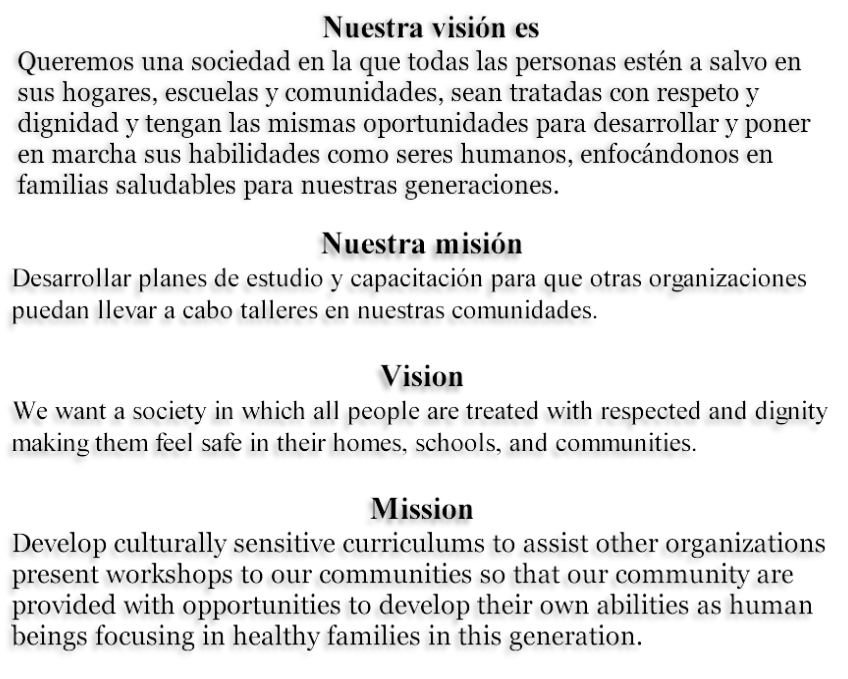 Nuestra visión es

Queremos una sociedad en la que todas las personas estén a salvo en sus hogares, escuelas y comunidades, sean tratadas con respeto y dignidad y tengan las mismas oportunidades para desarrollar y poner en marcha sus habilidades como seres humanos, enfocándonos en familias saludables para nuestras generaciones.

Nuestra misión

Desarrollar planes de estudio y capacitación para que otras organizaciones puedan llevar a cabo talleres en nuestras comunidades.

Vision

We want a society in which all people are treated with respected and dignity making them feel safe in their homes, schools, and communities.

Mission

Develop culturally sensitive curriculums to assist other organizations present workshops to our communities so that our community are provided with opportunities to develop their own abilities as human beings focusing in healthy families in this generation.